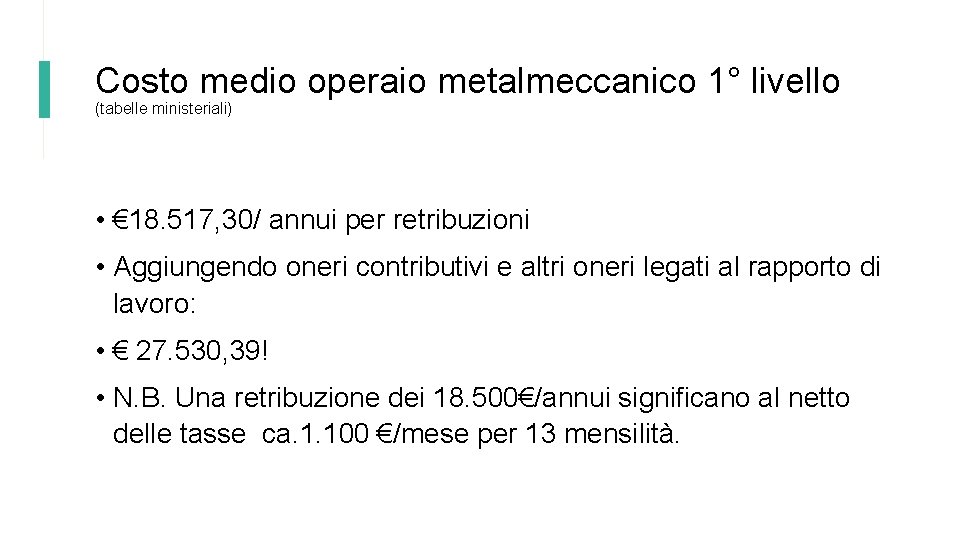 Costo medio operaio metalmeccanico 1° livello
(tabelle ministeriali)

• €18.517,30/ annui per retribuzioni

• Aggiungendo oneri contributivi e altri oneri legati al rapporto di lavoro:

• € 27.530,39!

• N.B. Una retribuzione dei 18.500€/annui significano al netto delle tasse ca.1.100 €/mese per 13 mensilità.